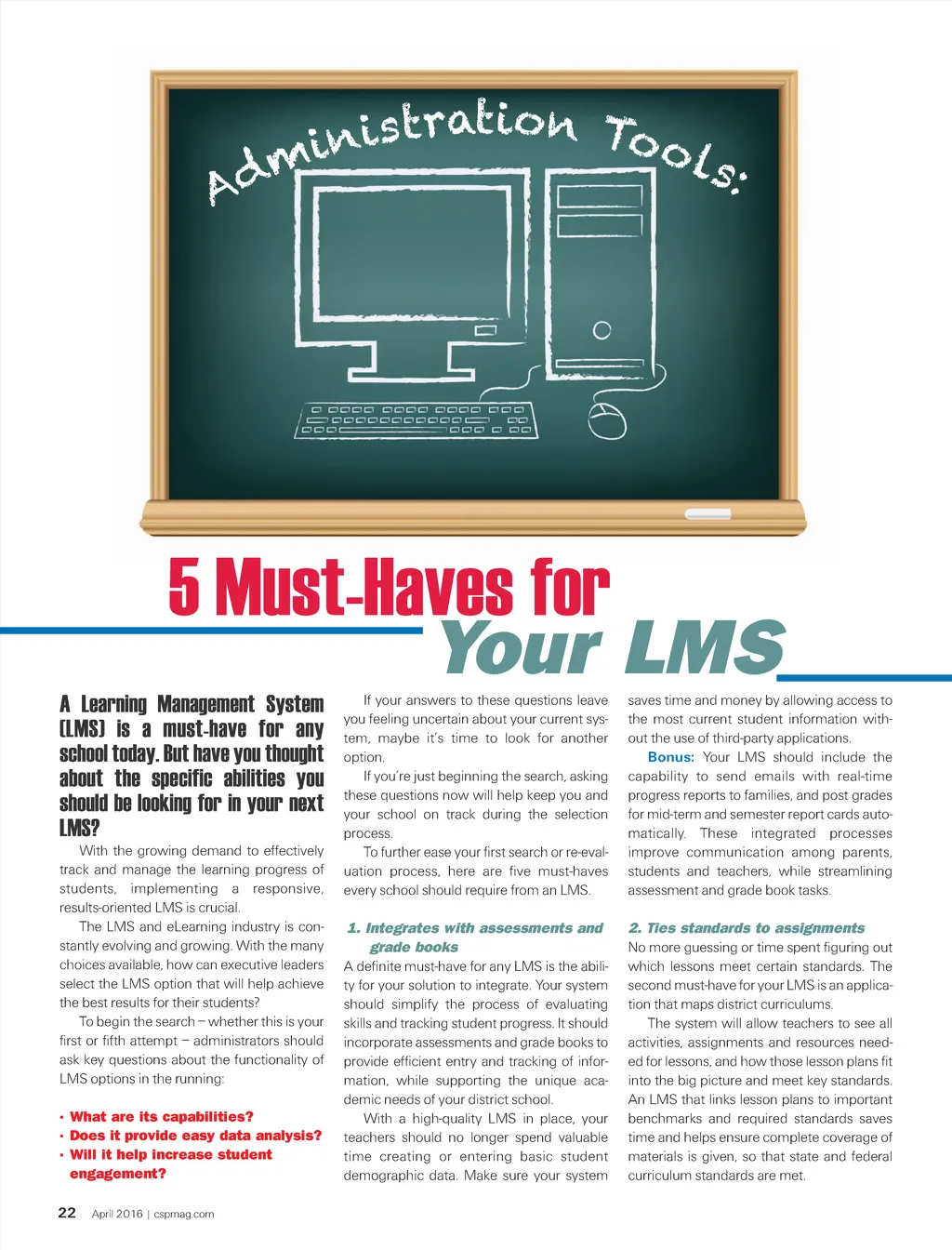 Administration Tools:

5 Must-Haves for Your LMS

A Learning Management System (LMS) is a must-have for any school today. But have you thought about the specific abilities you should be looking for in your next LMS?

With the growing demand to effectively track and manage the learning progress of students, implementing a responsive, results-oriented LMS is crucial.

The LMS and eLearning industry is constantly evolving and growing. With the many choices available, how can executive leaders select the LMS option that will help achieve the best results for their students?

To begin the search – whether this is your first or fifth attempt – administrators should ask key questions about the functionality of LMS options in the running:

• What are its capabilities?
• Does it provide easy data analysis?
• Will it help increase student engagement?

If your answers to these questions leave you feeling uncertain about your current system, maybe it's time to look for another option.

If you're just beginning the search, asking these questions now will help keep you and your school on track during the selection process.

To further ease your first search or re-evaluation process, here are five must-haves every school should require from an LMS.

1. Integrates with assessments and grade books

A definite must-have for any LMS is the ability for your solution to integrate. Your system should simplify the process of evaluating skills and tracking student progress. It should incorporate assessments and grade books to provide efficient entry and tracking of information, while supporting the unique academic needs of your district school.

With a high-quality LMS in place, your teachers should no longer spend valuable time creating or entering basic student demographic data. Make sure your system saves time and money by allowing access to the most current student information without the use of third-party applications.

Bonus: Your LMS should include the capability to send emails with real-time progress reports to families, and post grades for mid-term and semester report cards automatically. These integrated processes improve communication among parents, students and teachers, while streamlining assessment and grade book tasks.

2. Ties standards to assignments

No more guessing or time spent figuring out which lessons meet certain standards. The second must-have for your LMS is an application that maps district curriculums.

The system will allow teachers to see all activities, assignments and resources needed for lessons, and how those lesson plans fit into the big picture and meet key standards. An LMS that links lesson plans to important benchmarks and required standards saves time and helps ensure complete coverage of materials is given, so that state and federal curriculum standards are met.

22 April 2016 | cspmag.com